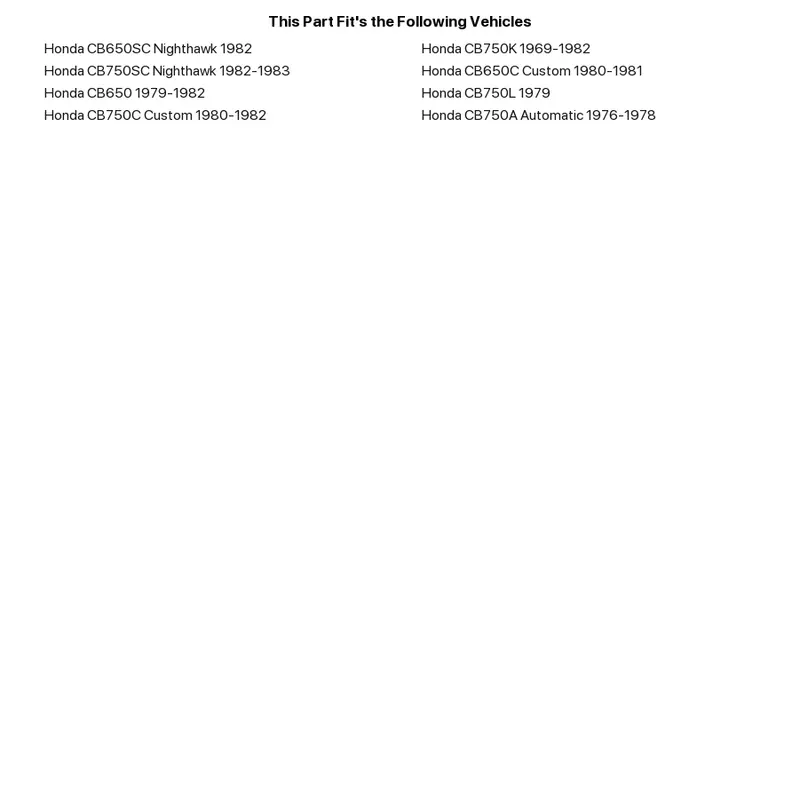 This Part Fit's the Following Vehicles

Honda CB650SC Nighthawk 1982
Honda CB750SC Nighthawk 1982-1983
Honda CB650 1979-1982
Honda CB750C Custom 1980-1982

Honda CB750K 1969-1982
Honda CB650C Custom 1980-1981
Honda CB750L 1979
Honda CB750A Automatic 1976-1978